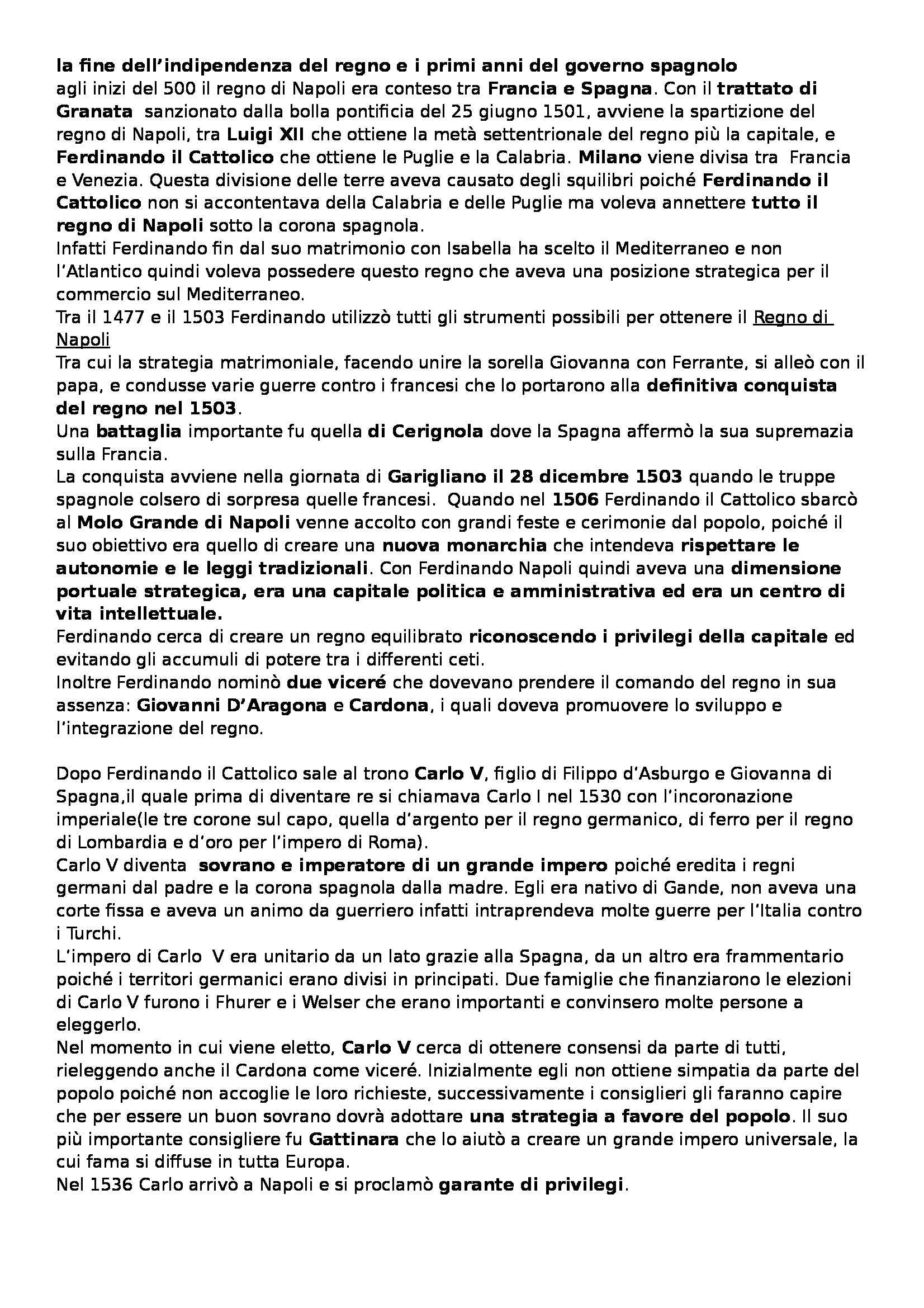 la fine dell'indipendenza del regno e i primi anni del governo spagnolo
agli inizi del 500 il regno di Napoli era conteso tra Francia e Spagna. Con il trattato di Granata sanzionato dalla bolla pontificia del 25 giugno 1501, avviene la spartizione del regno di Napoli, tra Luigi XII che ottiene la metà settentrionale del regno più la capitale, e Ferdinando il Cattolico che ottiene le Puglie e la Calabria. Milano viene divisa tra Francia e Venezia. Questa divisione delle terre aveva causato degli squilibri poiché Ferdinando il Cattolico non si accontentava della Calabria e delle Puglie ma voleva annettere tutto il regno di Napoli sotto la corona spagnola.
Infatti Ferdinando fin dal suo matrimonio con Isabella ha scelto il Mediterraneo e non l'Atlantico quindi voleva possedere questo regno che aveva una posizione strategica per il commercio sul Mediterraneo.
Tra il 1477 e il 1503 Ferdinando utilizzò tutti gli strumenti possibili per ottenere il Regno di Napoli
Tra cui la strategia matrimoniale, facendo unire la sorella Giovanna con Ferrante, si alleò con il papa, e condusse varie guerre contro i francesi che lo portarono alla definitiva conquista del regno nel 1503.
Una battaglia importante fu quella di Cerignola dove la Spagna affermò la sua supremazia sulla Francia.
La conquista avviene nella giornata di Garigliano il 28 dicembre 1503 quando le truppe spagnole colsero di sorpresa quelle francesi. Quando nel 1506 Ferdinando il Cattolico sbarcò al Molo Grande di Napoli venne accolto con grandi feste e cerimonie dal popolo, poiché il suo obiettivo era quello di creare una nuova monarchia che intendeva rispettare le autonomie e le leggi tradizionali. Con Ferdinando Napoli quindi aveva una dimensione portuale strategica, era una capitale politica e amministrativa ed era un centro di vita intellettuale.
Ferdinando cerca di creare un regno equilibrato riconoscendo i privilegi della capitale ed evitando gli accumuli di potere tra i differenti ceti.
Inoltre Ferdinando nominò due viceré che dovevano prendere il comando del regno in sua assenza: Giovanni D'Aragona e Cardona, i quali doveva promuovere lo sviluppo e l'integrazione del regno.

Dopo Ferdinando il Cattolico sale al trono Carlo V, figlio di Filippo d'Asburgo e Giovanna di Spagna,il quale prima di diventare re si chiamava Carlo I nel 1530 con l'incoronazione imperiale(le tre corone sul capo, quella d'argento per il regno germanico, di ferro per il regno di Lombardia e d'oro per l'impero di Roma).
Carlo V diventa sovrano e imperatore di un grande impero poiché eredita i regni germani dal padre e la corona spagnola dalla madre. Egli era nativo di Gande, non aveva una corte fissa e aveva un animo da guerriero infatti intraprendeva molte guerre per l'Italia contro i Turchi.
L'impero di Carlo V era unitario da un lato grazie alla Spagna, da un altro era frammentario poiché i territori germanici erano divisi in principati. Due famiglie che finanziarono le elezioni di Carlo V furono i Fhurer e i Welser che erano importanti e convinsero molte persone a eleggerlo.
Nel momento in cui viene eletto, Carlo V cerca di ottenere consensi da parte di tutti, rieleggendo anche il Cardona come viceré. Inizialmente egli non ottiene simpatia da parte del popolo poiché non accoglie le loro richieste, successivamente i consiglieri gli faranno capire che per essere un buon sovrano dovrà adottare una strategia a favore del popolo. Il suo più importante consigliere fu Gattinara che lo aiutò a creare un grande impero universale, la cui fama si diffuse in tutta Europa.
Nel 1536 Carlo arrivò a Napoli e si proclamò garante di privilegi.